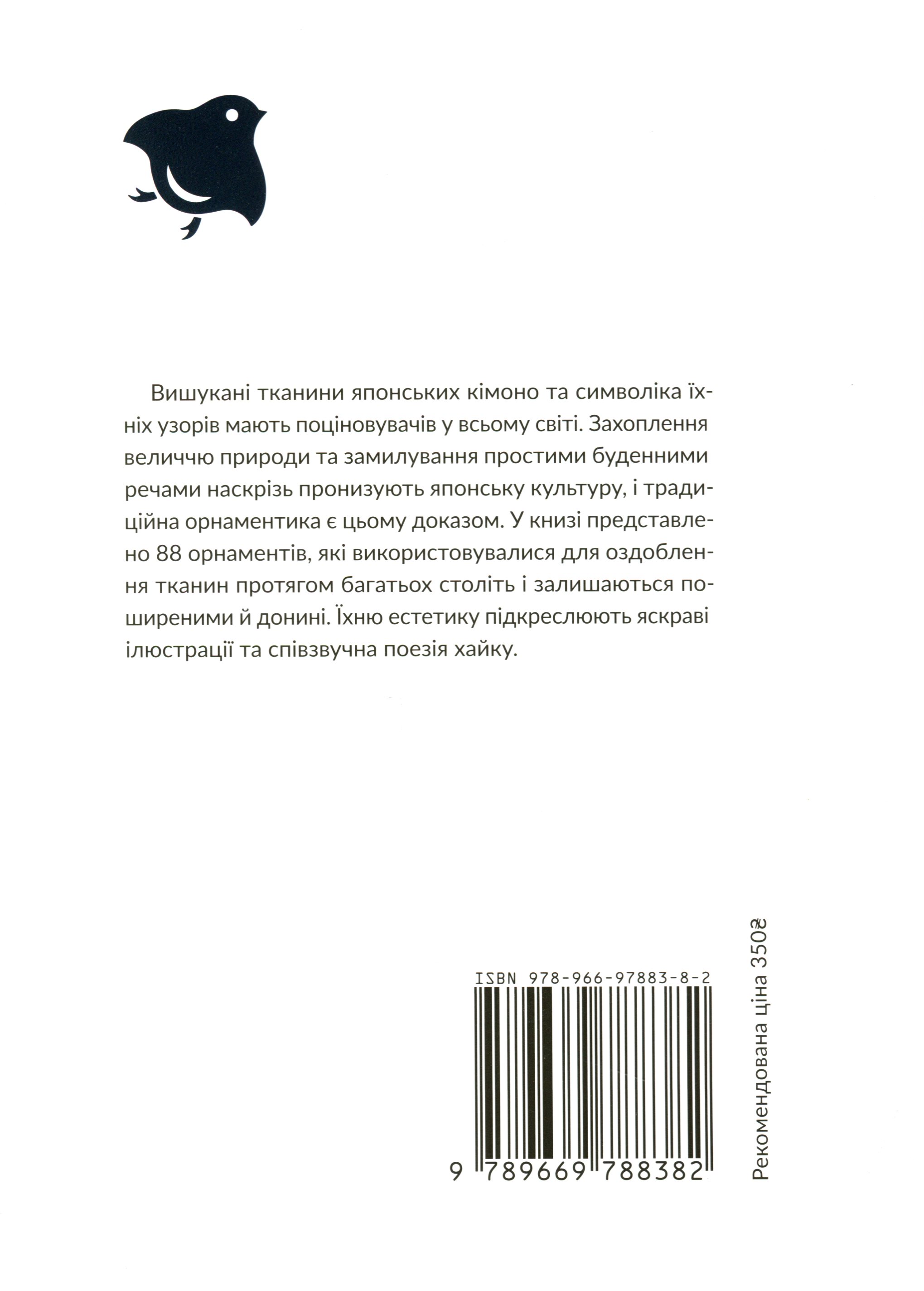 Вишукані тканини японських кімоно та символіка їхніх узорів мають поціновувачів у всьому світі. Захоплення величчю природи та замилування простими буденними речами наскрізь пронизують японську культуру, і традиційна орнаментика є цьому доказом. У книзі представлено 88 орнаментів, які використовувалися для оздоблення тканин протягом багатьох століть і залишаються поширеними й донині. Їхню естетику підкреслюють яскраві ілюстрації та співзвучна поезія хайку.

ISBN 978-966-97883-8-2

9 789669 788382

Рекомендована ціна 350₴